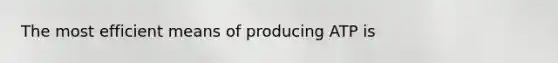 The most efficient means of producing ATP is